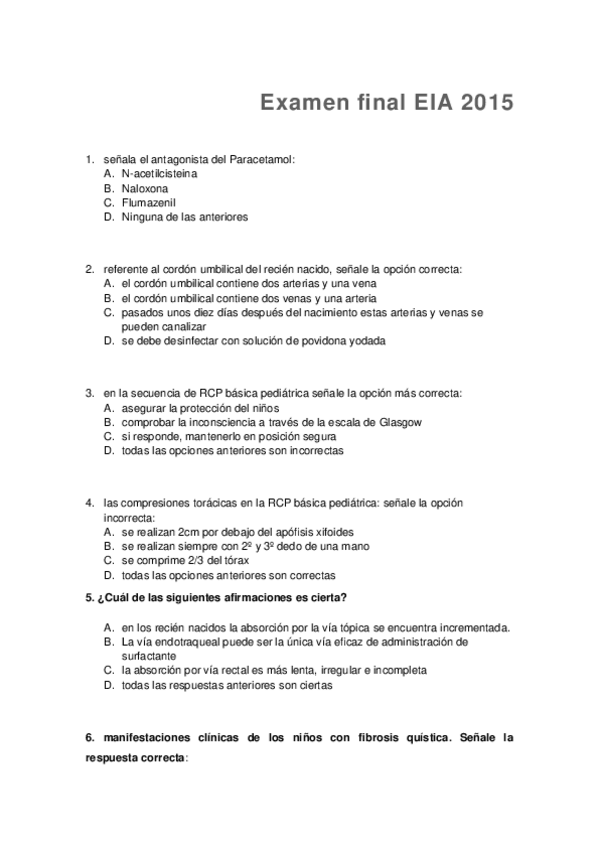 Examen final EIA 2015

1. señala el antagonista del Paracetamol:
A. N-acetilcisteina
B. Naloxona
C. Flumazenil
D. Ninguna de las anteriores

2. referente al cordón umbilical del recién nacido, señale la opción correcta:
A. el cordón umbilical contiene dos arterias y una vena
B. el cordón umbilical contiene dos venas y una arteria
C. pasados unos diez días después del nacimiento estas arterias y venas se pueden canalizar
D. se debe desinfectar con solución de povidona yodada

3. en la secuencia de RCP básica pediátrica señale la opción más correcta:
A. asegurar la protección del niños
B. comprobar la inconsciencia a través de la escala de Glasgow
C. si responde, mantenerlo en posición segura
D. todas las opciones anteriores son incorrectas

4. las compresiones torácicas en la RCP básica pediátrica: señale la opción incorrecta:
A. se realizan 2cm por debajo del apófisis xifoides
B. se realizan siempre con 2º y 3º dedo de una mano
C. se comprime 2/3 del tórax
D. todas las opciones anteriores son correctas

5. ¿Cuál de las siguientes afirmaciones es cierta?

A. en los recién nacidos la absorción por la vía tópica se encuentra incrementada.
B. La vía endotraqueal puede ser la única vía eficaz de administración de surfactante
C. la absorción por vía rectal es más lenta, irregular e incompleta
D. todas las respuestas anteriores son ciertas

6. manifestaciones clínicas de los niños con fibrosis quística. Señale la respuesta correcta: